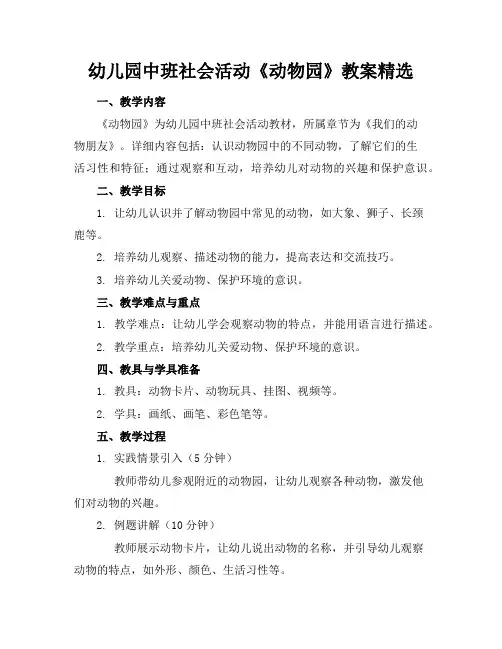 幼儿园中班社会活动《动物园》教案精选

一、教学内容

《动物园》为幼儿园中班社会活动教材，所属章节为《我们的动物朋友》。详细内容包括：认识动物园中的不同动物，了解它们的生活习性和特征；通过观察和互动，培养幼儿对动物的兴趣和保护意识。

二、教学目标

1. 让幼儿认识并了解动物园中常见的动物，如大象、狮子、长颈鹿等。

2. 培养幼儿观察、描述动物的能力，提高表达和交流技巧。

3. 培养幼儿关爱动物、保护环境的意识。

三、教学难点与重点

1. 教学难点：让幼儿学会观察动物的特点，并能用语言进行描述。

2. 教学重点：培养幼儿关爱动物、保护环境的意识。

四、教具与学具准备

1. 教具：动物卡片、动物玩具、挂图、视频等。

2. 学具：画纸、画笔、彩色笔等。

五、教学过程

1. 实践情景引入（5 分钟）

教师带幼儿参观附近的动物园，让幼儿观察各种动物，激发他们对动物的兴趣。

2. 例题讲解（10 分钟）

教师展示动物卡片，让幼儿说出动物的名称，并引导幼儿观察动物的特点，如外形、颜色、生活习性等。